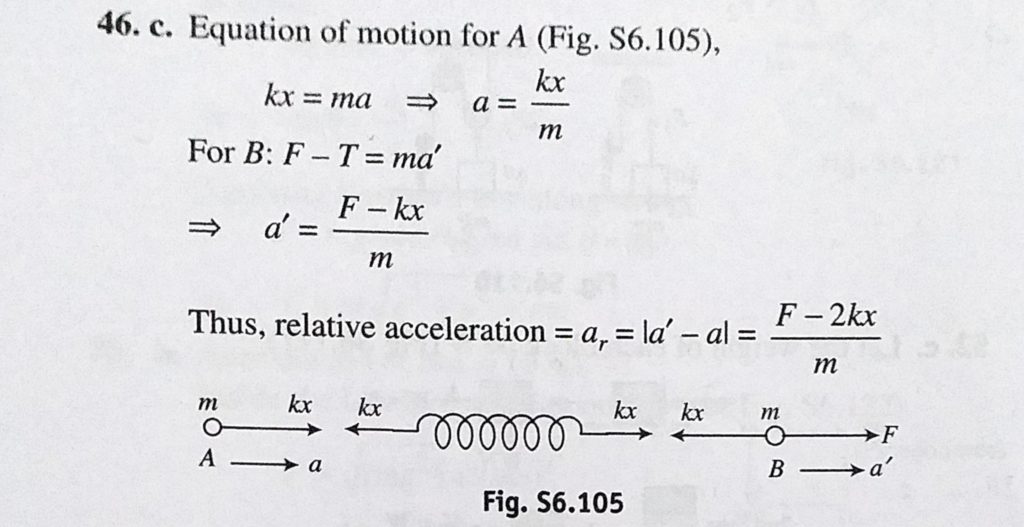 46. c. Equation of motion for A (Fig. S6.105),

$kx = ma \Rightarrow a = \frac{kx}{m}$

For B: $F - T = ma'$

$\Rightarrow a' = \frac{F - kx}{m}$

Thus, relative acceleration $= a_r = |a' - a| = \frac{F - 2kx}{m}$

m kx kx kx kx m F
A a B a'

Fig. S6.105